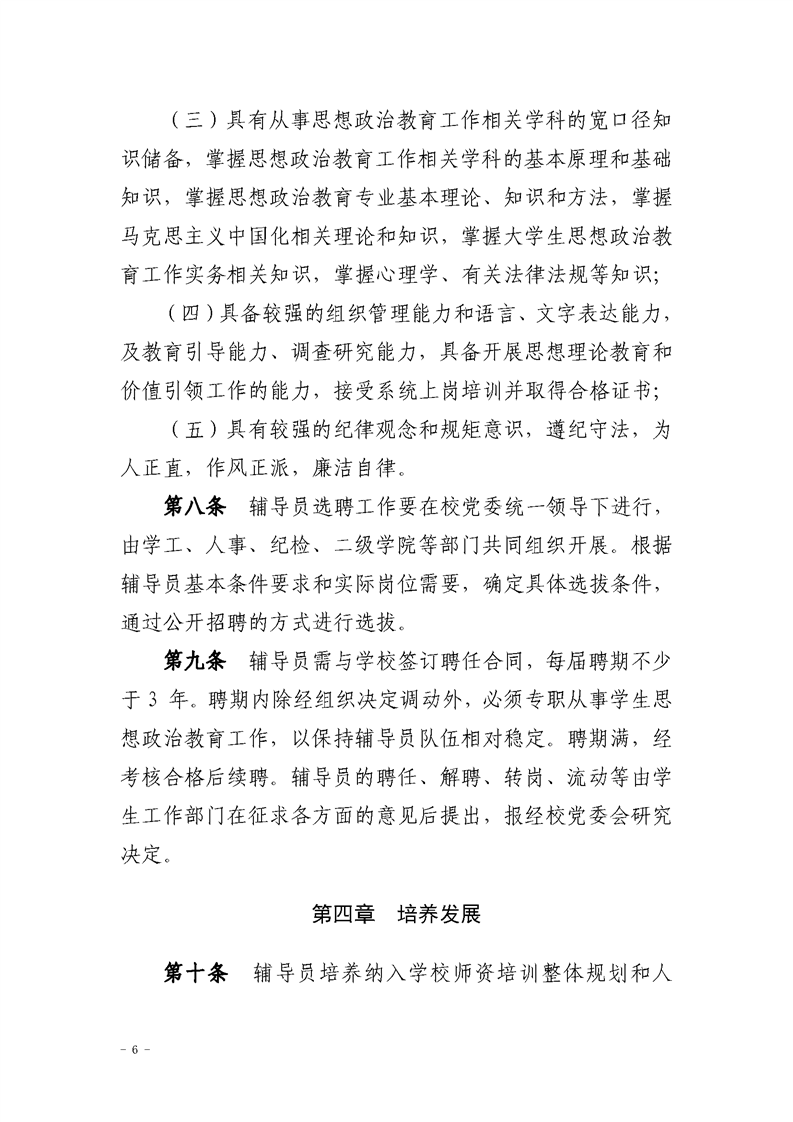 （三）具有从事思想政治教育工作相关学科的宽口径知识储备，掌握思想政治教育工作相关学科的基本原理和基础知识，掌握思想政治教育专业基本理论、知识和方法，掌握马克思主义中国化相关理论和知识，掌握大学生思想政治教育工作实务相关知识，掌握心理学、有关法律法规等知识；

（四）具备较强的组织管理能力和语言、文字表达能力，及教育引导能力、调查研究能力，具备开展思想理论教育和价值引领工作的能力，接受系统上岗培训并取得合格证书；

（五）具有较强的纪律观念和规矩意识，遵纪守法，为人正直，作风正派，廉洁自律。

第八条　辅导员选聘工作要在校党委统一领导下进行，由学工、人事、纪检、二级学院等部门共同组织开展。根据辅导员基本条件要求和实际岗位需要，确定具体选拔条件，通过公开招聘的方式进行选拔。

第九条　辅导员需与学校签订聘任合同，每届聘期不少于 3 年。聘期内除经组织决定调动外，必须专职从事学生思想政治教育工作，以保持辅导员队伍相对稳定。聘期满，经考核合格后续聘。辅导员的聘任、解聘、转岗、流动等由学生工作部门在征求各方面的意见后提出，报经校党委会研究决定。

第四章　培养发展

第十条　辅导员培养纳入学校师资培训整体规划和人

- 6 -